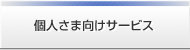 個人さま向けサービス